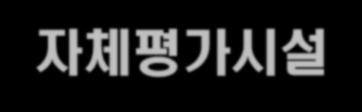 자체평가시설